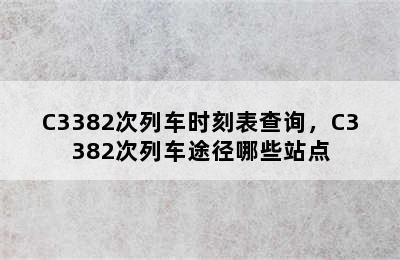 C3382次列车时刻表查询，C3382次列车途径哪些站点